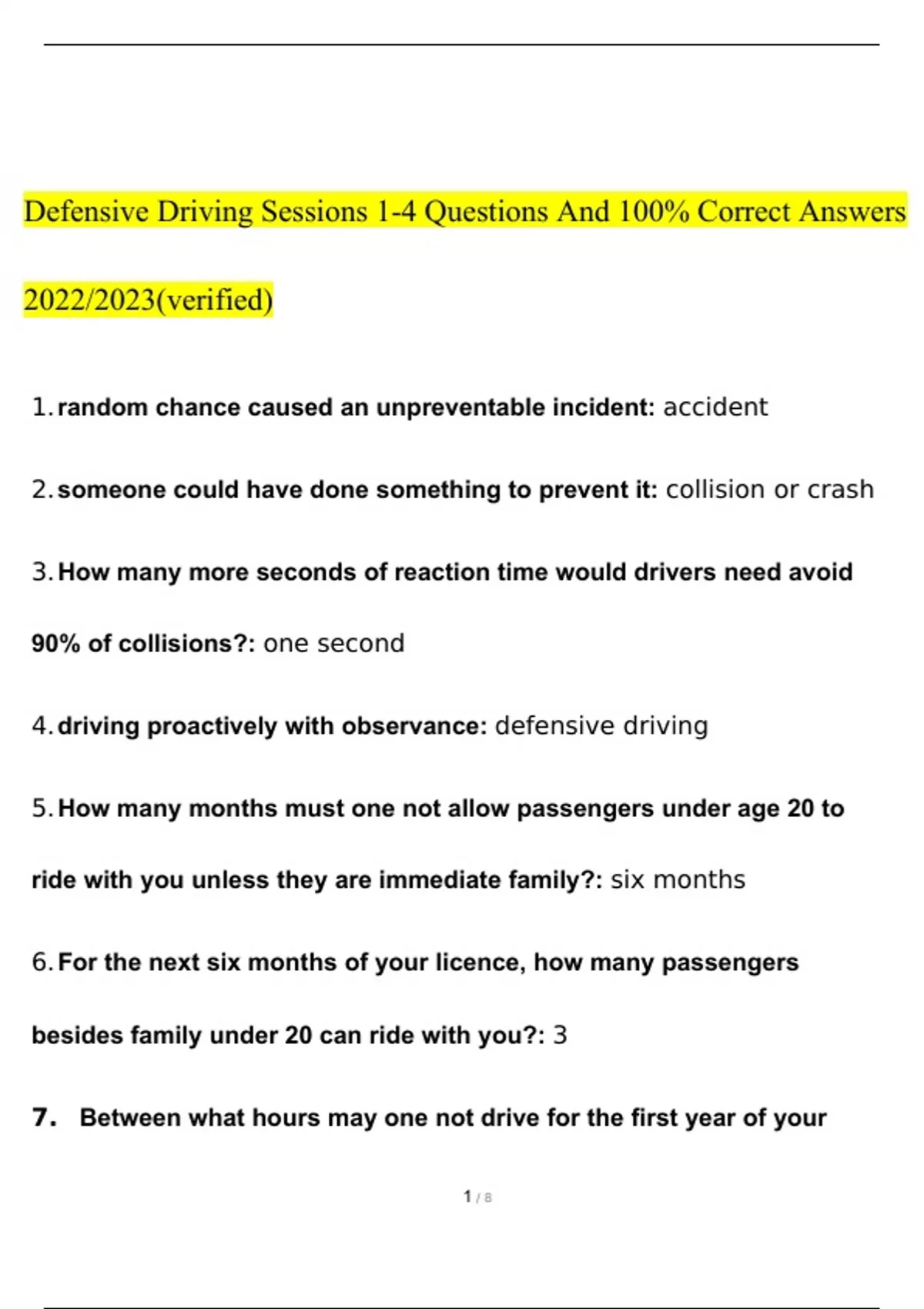 Defensive Driving Sessions 1-4 Questions And 100% Correct Answers 2022/2023(verified)

1. random chance caused an unpreventable incident: accident

2. someone could have done something to prevent it: collision or crash

3. How many more seconds of reaction time would drivers need avoid 90% of collisions?: one second

4. driving proactively with observance: defensive driving

5. How many months must one not allow passengers under age 20 to ride with you unless they are immediate family?: six months

6. For the next six months of your licence, how many passengers besides family under 20 can ride with you?: 3

7. Between what hours may one not drive for the first year of your

1 / 8